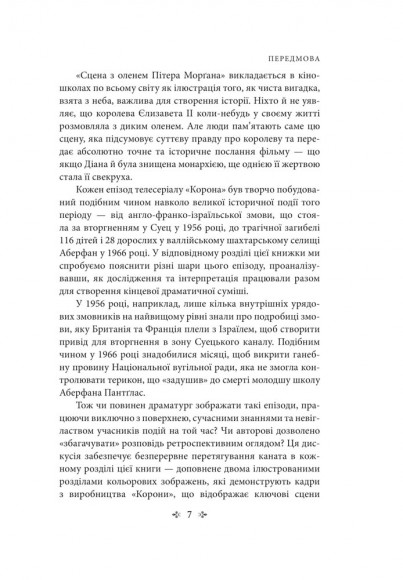 ПЕРЕДМОВА

«Сцена з оленем Пітера Морґана» викладається в кіношколах по всьому світу як ілюстрація того, як чиста вигадка, взята з неба, важлива для створення історії. Ніхто й не уявляє, що королева Єлизавета II коли-небудь у своєму житті розмовляла з диким оленем. Але люди пам'ятають саме цю сцену, яка підсумовує суттєву правду про королеву та передає абсолютно точне та історичне послання фільму — що якщо Діана й була знищена монархією, ще однією її жертвою стала її свекруха.

Кожен епізод телесеріалу «Корона» був творчо побудований подібним чином навколо великої історичної події того періоду — від англо-франко-ізраїльської змови, що стояла за вторгненням у Суец у 1956 році, до трагічної загибелі 116 дітей і 28 дорослих у валлійському шахтарському селищі Аберфан у 1966 році. У відповідному розділі цієї книжки ми спробуємо пояснити різні шари цього епізоду, проаналізувавши, як дослідження та інтерпретація працювали разом для створення кінцевої драматичної суміші.

У 1956 році, наприклад, лише кілька внутрішніх урядових змовників на найвищому рівні знали про подробиці змови, яку Британія та Франція плели з Ізраїлем, щоб створити привід для вторгнення в зону Суецького каналу. Подібним чином у 1966 році знадобилися місяці, щоб викрити ганебну провину Національної вугільної ради, яка не змогла контролювати терикон, що «задушив» до смерті молодшу школу Аберфана Пантглас.

Тож чи повинен драматург зображати такі епізоди, працюючи виключно з поверхнею, сучасними знаннями та невіглаством учасників подій на той час? Чи авторові дозволено «збагачувати» розповідь ретроспективним оглядом? Ця дискусія забезпечує безперервне перетягування каната в кожному розділі цієї книги — доповнене двома ілюстрованими розділами кольорових зображень, які демонструють кадри з виробництва «Корони», що відображає ключові сцени

7